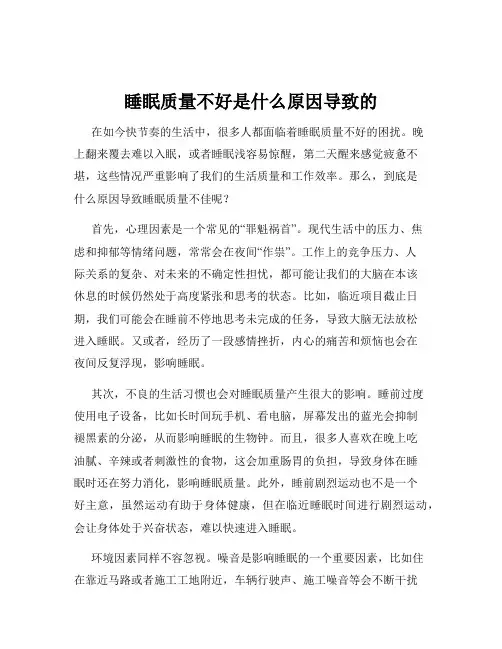 睡眠质量不好是什么原因导致的

在如今快节奏的生活中，很多人都面临着睡眠质量不好的困扰。晚上翻来覆去难以入眠，或者睡眠浅容易惊醒，第二天醒来感觉疲惫不堪，这些情况严重影响了我们的生活质量和工作效率。那么，到底是什么原因导致睡眠质量不佳呢？

首先，心理因素是一个常见的“罪魁祸首”。现代生活中的压力、焦虑和抑郁等情绪问题，常常会在夜间“作祟”。工作上的竞争压力、人际关系的复杂、对未来的不确定性担忧，都可能让我们的大脑在本该休息的时候仍然处于高度紧张和思考的状态。比如，临近项目截止日期，我们可能会在睡前不停地思考未完成的任务，导致大脑无法放松进入睡眠。又或者，经历了一段感情挫折，内心的痛苦和烦恼也会在夜间反复浮现，影响睡眠。

其次，不良的生活习惯也会对睡眠质量产生很大的影响。睡前过度使用电子设备，比如长时间玩手机、看电脑，屏幕发出的蓝光会抑制褪黑素的分泌，从而影响睡眠的生物钟。而且，很多人喜欢在晚上吃油腻、辛辣或者刺激性的食物，这会加重肠胃的负担，导致身体在睡眠时还在努力消化，影响睡眠质量。此外，睡前剧烈运动也不是一个好主意，虽然运动有助于身体健康，但在临近睡眠时间进行剧烈运动，会让身体处于兴奋状态，难以快速进入睡眠。

环境因素同样不容忽视。噪音是影响睡眠的一个重要因素，比如住在靠近马路或者施工工地附近，车辆行驶声、施工噪音等会不断干扰